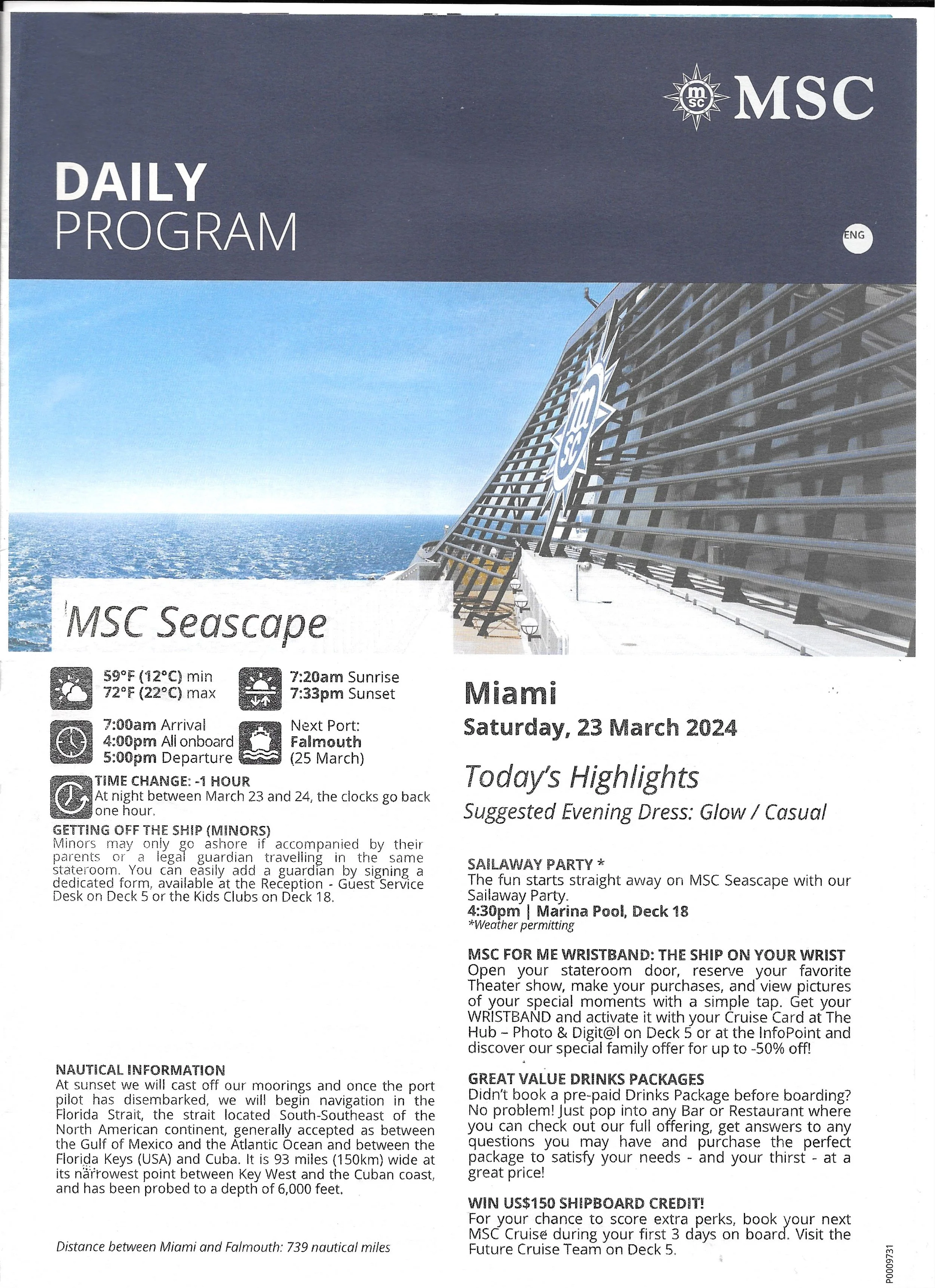 MSC

DAILY
PROGRAM

ENG

MSC Seascape

59°F (12°C) min
72°F (22°C) max

7:20am Sunrise
7:33pm Sunset

7:00am Arrival
4:00pm All onboard
5:00pm Departure

Next Port:
Falmouth
(25 March)

TIME CHANGE: -1 HOUR
At night between March 23 and 24, the clocks go back one hour.

GETTING OFF THE SHIP (MINORS)
Minors may only go ashore if accompanied by their parents or a legal guardian travelling in the same stateroom. You can easily add a guardian by signing a dedicated form, available at the Reception - Guest Service Desk on Deck 5 or the Kids Clubs on Deck 18.

NAUTICAL INFORMATION
At sunset we will cast off our moorings and once the port pilot has disembarked, we will begin navigation in the Florida Strait, the strait located South-Southeast of the North American continent, generally accepted as between the Gulf of Mexico and the Atlantic Ocean and between the Florida Keys (USA) and Cuba. It is 93 miles (150km) wide at its narrowest point between Key West and the Cuban coast, and has been probed to a depth of 6,000 feet.

Distance between Miami and Falmouth: 739 nautical miles

Miami
Saturday, 23 March 2024

Today's Highlights
Suggested Evening Dress: Glow / Casual

SAILAWAY PARTY *
The fun starts straight away on MSC Seascape with our Sailaway Party.
4:30pm | Marina Pool, Deck 18
*Weather permitting

MSC FOR ME WRISTBAND: THE SHIP ON YOUR WRIST
Open your stateroom door, reserve your favorite Theater show, make your purchases, and view pictures of your special moments with a simple tap. Get your WRISTBAND and activate it with your Cruise Card at The Hub – Photo & Digit@l on Deck 5 or at the InfoPoint and discover our special family offer for up to -50% off!

GREAT VALUE DRINKS PACKAGES
Didn't book a pre-paid Drinks Package before boarding? No problem! Just pop into any Bar or Restaurant where you can check out our full offering, get answers to any questions you may have and purchase the perfect package to satisfy your needs - and your thirst - at a great price!

WIN US$150 SHIPBOARD CREDIT!
For your chance to score extra perks, book your next MSC Cruise during your first 3 days on board. Visit the Future Cruise Team on Deck 5.

P0009731